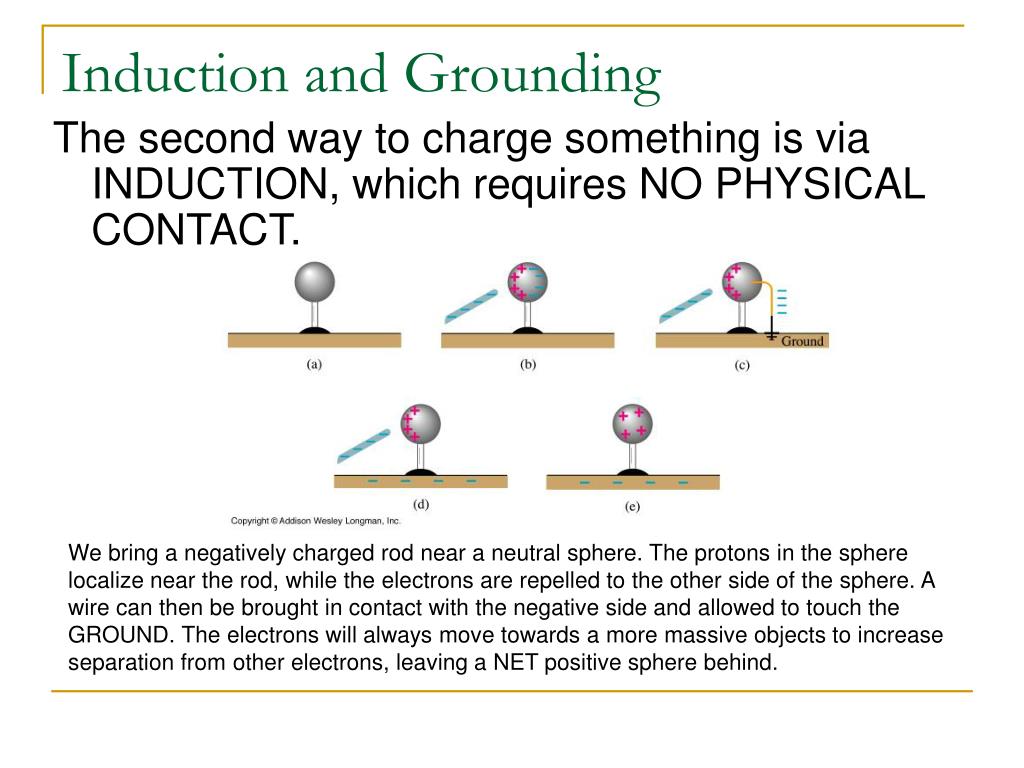 Induction and Grounding

The second way to charge something is via INDUCTION, which requires NO PHYSICAL CONTACT.

(a)

(b)

Ground

(c)

(d)

(e)

Copyright © Addison Wesley Longman, Inc.

We bring a negatively charged rod near a neutral sphere. The protons in the sphere localize near the rod, while the electrons are repelled to the other side of the sphere. A wire can then be brought in contact with the negative side and allowed to touch the GROUND. The electrons will always move towards a more massive objects to increase separation from other electrons, leaving a NET positive sphere behind.